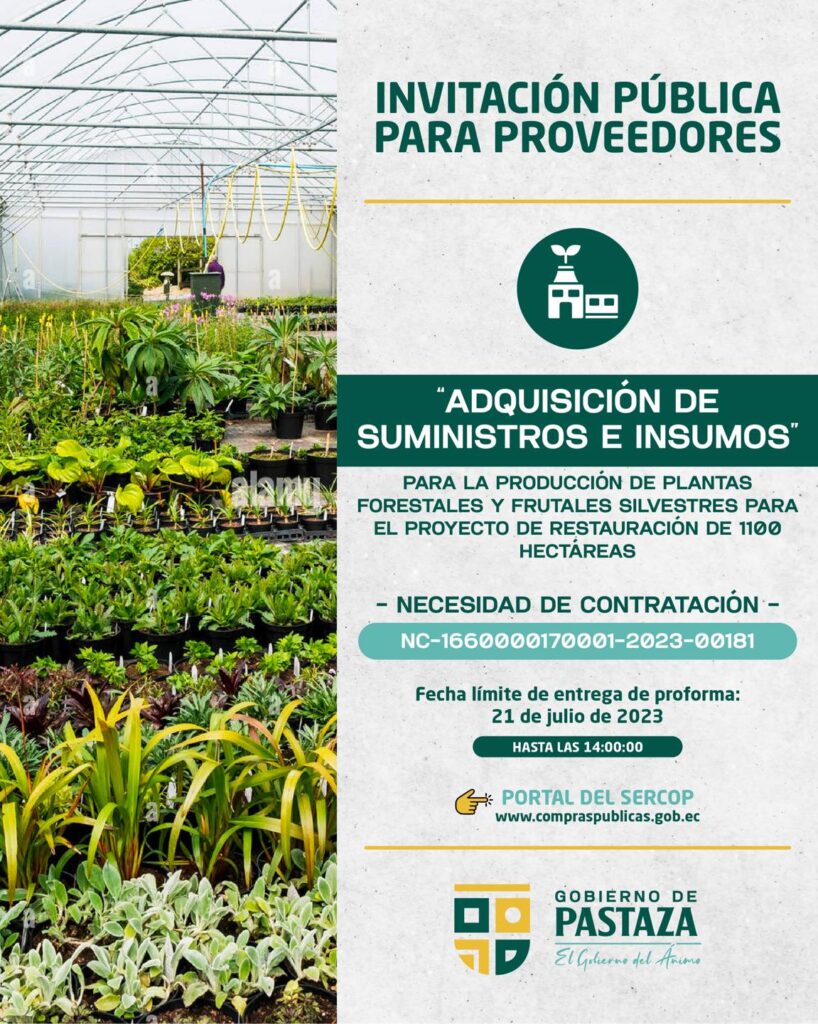 INVITACIÓN PÚBLICA PARA PROVEEDORES

"ADQUISICIÓN DE SUMINISTROS E INSUMOS"

PARA LA PRODUCCIÓN DE PLANTAS FORESTALES Y FRUTALES SILVESTRES PARA EL PROYECTO DE RESTAURACIÓN DE 1100 HECTÁREAS

- NECESIDAD DE CONTRATACIÓN -

NC-1660000170001-2023-00181

Fecha límite de entrega de proforma: 21 de julio de 2023

HASTA LAS 14:00:00

PORTAL DEL SERCOP
www.compraspublicas.gob.ec

GOBIERNO DE PASTAZA
El Gobierno del Ánimo

alamy